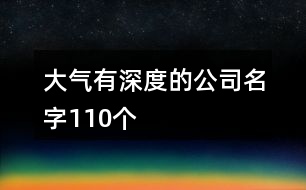 大气有深度的公司名字110个